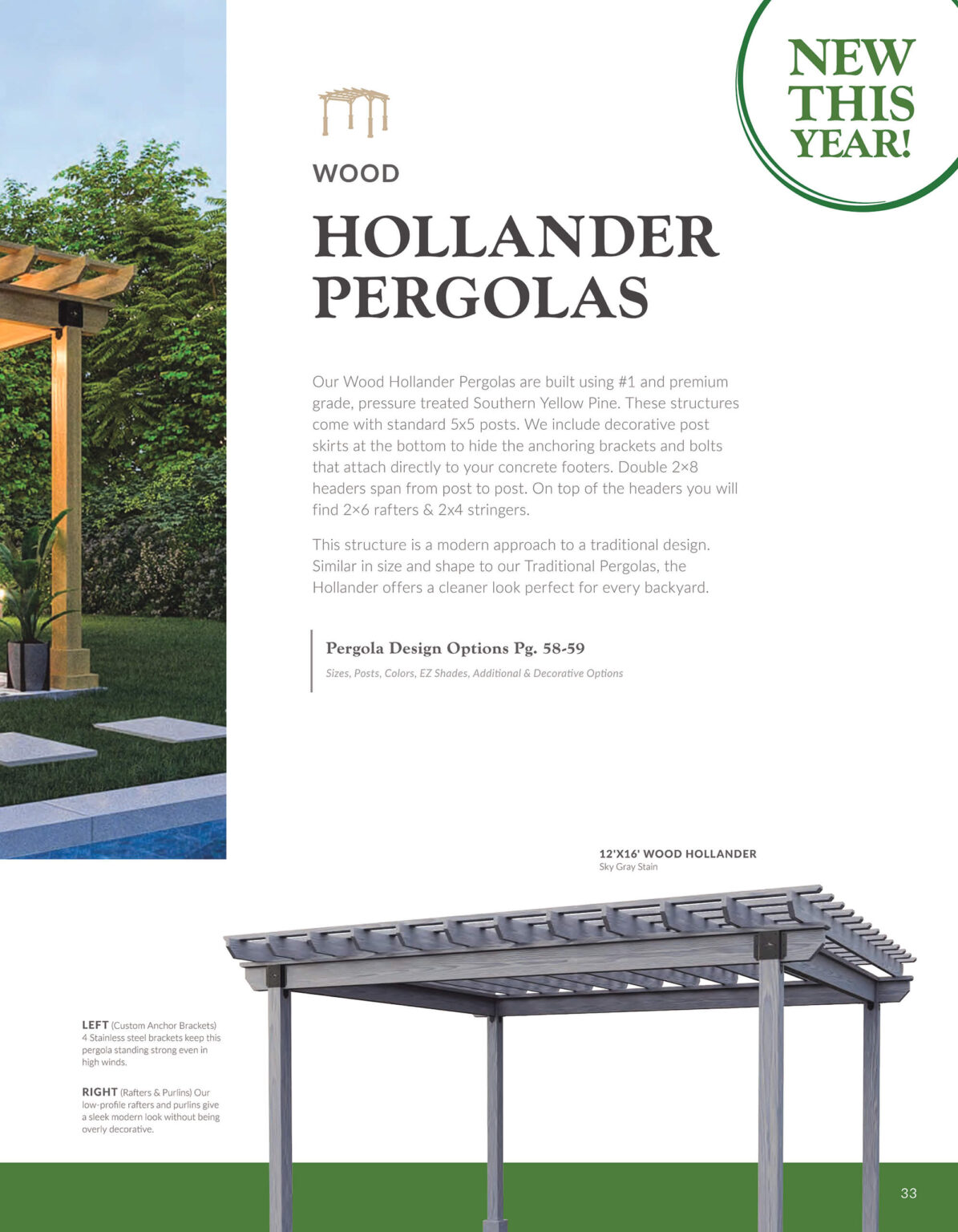 NEW THIS YEAR!

WOOD

HOLLANDER PERGOLAS

Our Wood Hollander Pergolas are built using #1 and premium grade, pressure treated Southern Yellow Pine. These structures come with standard 5x5 posts. We include decorative post skirts at the bottom to hide the anchoring brackets and bolts that attach directly to your concrete footers. Double 2×8 headers span from post to post. On top of the headers you will find 2×6 rafters & 2x4 stringers.

This structure is a modern approach to a traditional design. Similar in size and shape to our Traditional Pergolas, the Hollander offers a cleaner look perfect for every backyard.

Pergola Design Options Pg. 58-59

Sizes, Posts, Colors, EZ Shades, Additional & Decorative Options

12'X16' WOOD HOLLANDER
Sky Gray Stain

LEFT (Custom Anchor Brackets) 4 Stainless steel brackets keep this pergola standing strong even in high winds.

RIGHT (Rafters & Purlins) Our low-profile rafters and purlins give a sleek modern look without being overly decorative.

33